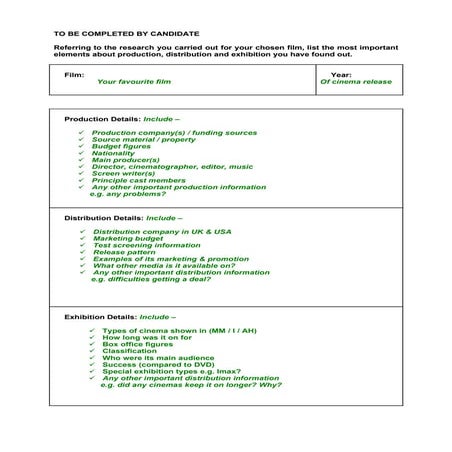 TO BE COMPLETED BY CANDIDATE

Referring to the research you carried out for your chosen film, list the most important elements about production, distribution and exhibition you have found out.

| Film: Your favourite film | Year: Of cinema release |
|---|---|

Production Details: Include –

✓ Production company(s) / funding sources
✓ Source material / property
✓ Budget figures
✓ Nationality
✓ Main producer(s)
✓ Director, cinematographer, editor, music
✓ Screen writer(s)
✓ Principle cast members
✓ Any other important production information e.g. any problems?

Distribution Details: Include –

✓ Distribution company in UK & USA
✓ Marketing budget
✓ Test screening information
✓ Release pattern
✓ Examples of its marketing & promotion
✓ What other media is it available on?
✓ Any other important distribution information e.g. difficulties getting a deal?

Exhibition Details: Include –

✓ Types of cinema shown in (MM / I / AH)
✓ How long was it on for
✓ Box office figures
✓ Classification
✓ Who were its main audience
✓ Success (compared to DVD)
✓ Special exhibition types e.g. Imax?
✓ Any other important distribution information e.g. did any cinemas keep it on longer? Why?